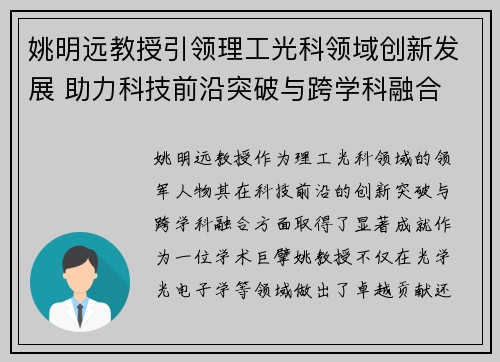 姚明远教授引领理工光科领域创新发展 助力科技前沿突破与跨学科融合

姚明远教授作为理工光科领域的领军人物其在科技前沿的创新突破与跨学科融合方面取得了显著成就作为一位学术巨擘姚教授不仅在光学光电子学等领域做出了卓越贡献还